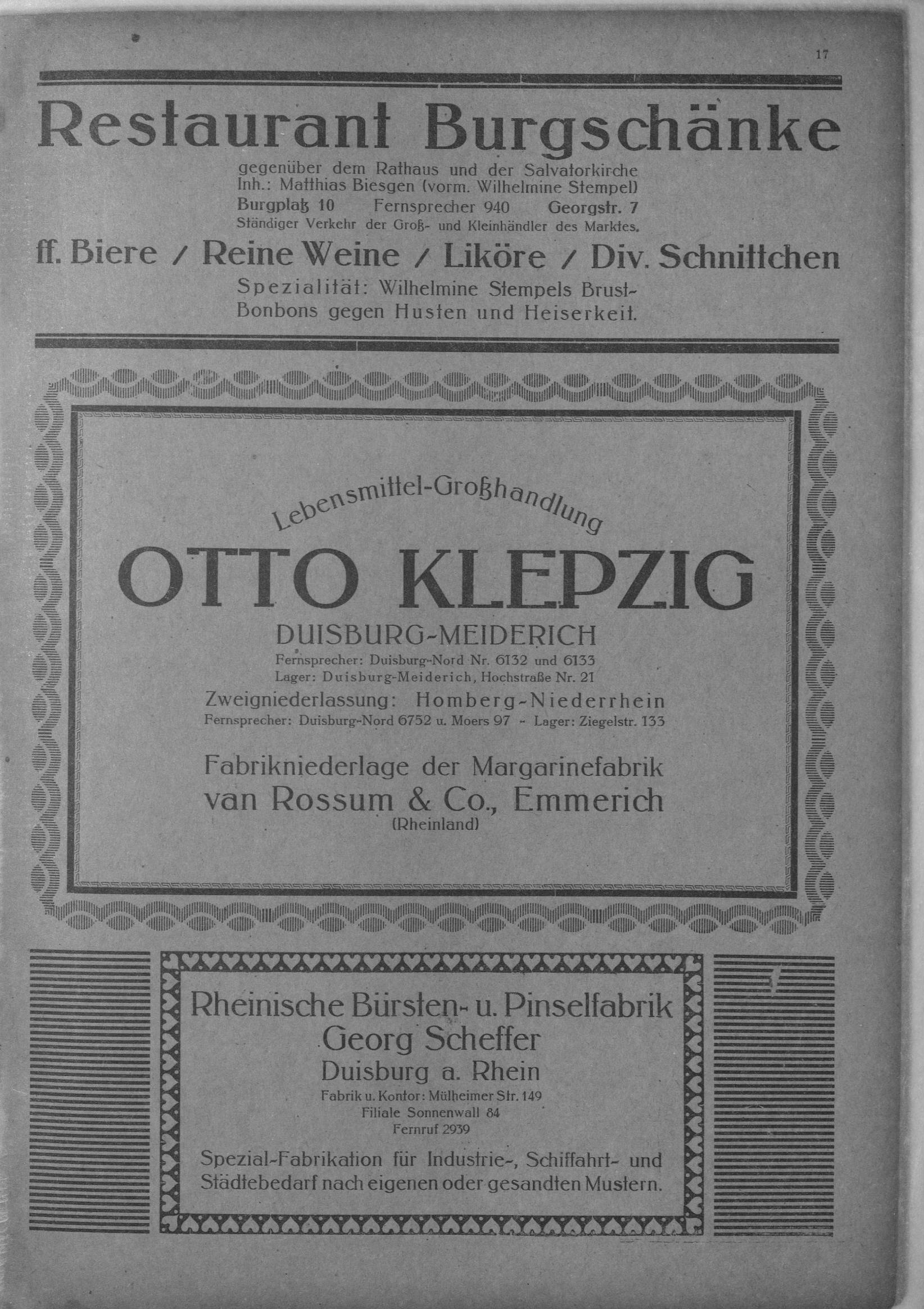 17

Restaurant Burgschänke

gegenüber dem Rathaus und der Salvatorkirche
Inh.: Matthias Biesgen (vorm. Wilhelmine Stempel)
Burgplatz 10 Fernsprecher 940 Georgstr. 7
Ständiger Verkehr der Groß- und Kleinhändler des Marktes.

ff. Biere / Reine Weine / Liköre / Div. Schnittchen

Spezialität: Wilhelmine Stempels Brust-Bonbons gegen Husten und Heiserkeit.

Lebensmittel-Großhandlung

OTTO KLEPZIG

DUISBURG-MEIDERICH
Fernsprecher: Duisburg-Nord Nr. 6132 und 6133
Lager: Duisburg-Meiderich, Hochstraße Nr. 21

Zweigniederlassung: Homberg-Niederrhein
Fernsprecher: Duisburg-Nord 6752 u. Moers 97 - Lager: Ziegelstr. 133

Fabrikniederlage der Margarinefabrik
van Rossum & Co., Emmerich
(Rheinland)

Rheinische Bürsten- u. Pinselfabrik
Georg Scheffer
Duisburg a. Rhein
Fabrik u. Kontor: Mülheimer Str. 149
Filiale Sonnenwall 84
Fernruf 2939

Spezial-Fabrikation für Industrie-, Schiffahrt- und Städtebedarf nach eigenen oder gesandten Mustern.